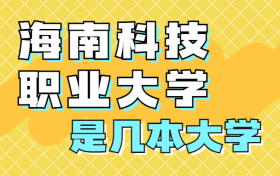 海南科技
职业大学
是几本大学